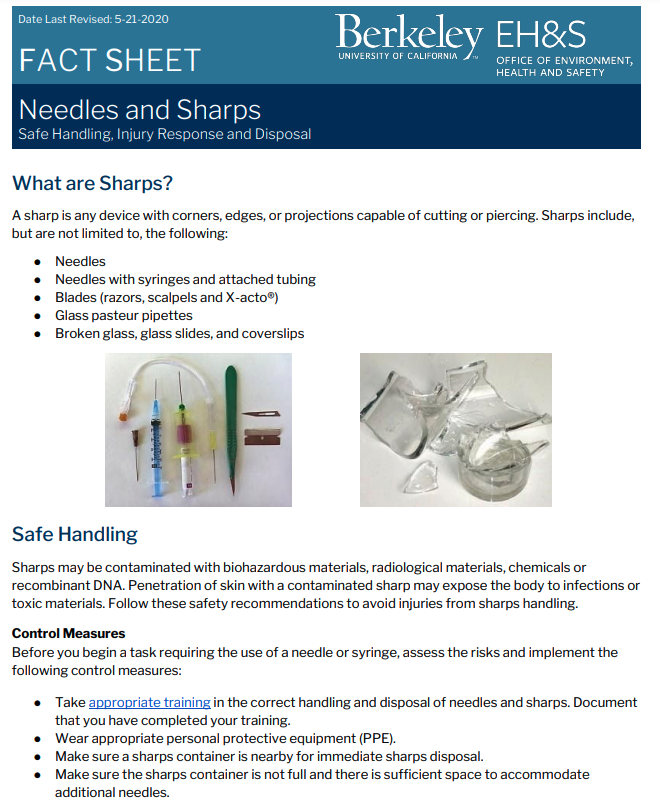 Date Last Revised: 5-21-2020

FACT SHEET

Berkeley UNIVERSITY OF CALIFORNIA EH&S OFFICE OF ENVIRONMENT, HEALTH AND SAFETY

Needles and Sharps
Safe Handling, Injury Response and Disposal

What are Sharps?

A sharp is any device with corners, edges, or projections capable of cutting or piercing. Sharps include, but are not limited to, the following:

- Needles
- Needles with syringes and attached tubing
- Blades (razors, scalpels and X-acto®)
- Glass pasteur pipettes
- Broken glass, glass slides, and coverslips

Safe Handling

Sharps may be contaminated with biohazardous materials, radiological materials, chemicals or recombinant DNA. Penetration of skin with a contaminated sharp may expose the body to infections or toxic materials. Follow these safety recommendations to avoid injuries from sharps handling.

Control Measures
Before you begin a task requiring the use of a needle or syringe, assess the risks and implement the following control measures:

- Take appropriate training in the correct handling and disposal of needles and sharps. Document that you have completed your training.
- Wear appropriate personal protective equipment (PPE).
- Make sure a sharps container is nearby for immediate sharps disposal.
- Make sure the sharps container is not full and there is sufficient space to accommodate additional needles.